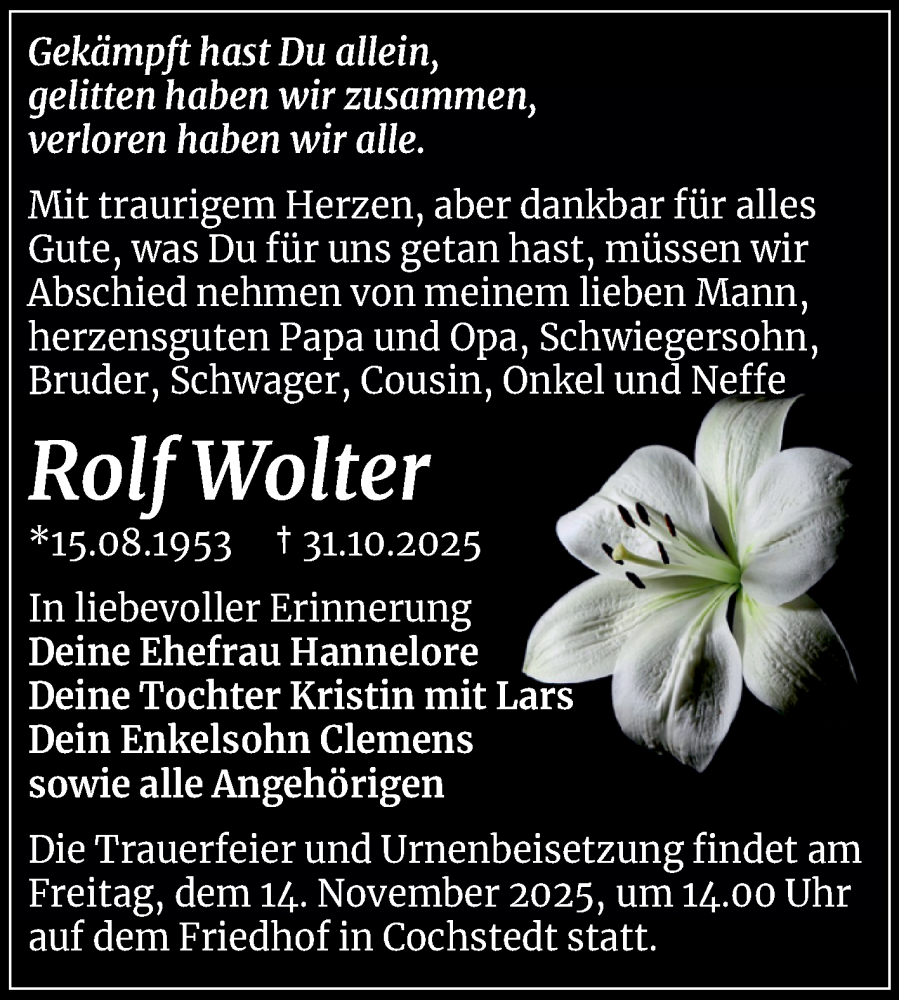 Gekämpft hast Du allein,
gelitten haben wir zusammen,
verloren haben wir alle.

Mit traurigem Herzen, aber dankbar für alles Gute, was Du für uns getan hast, müssen wir Abschied nehmen von meinem lieben Mann, herzensguten Papa und Opa, Schwiegersohn, Bruder, Schwager, Cousin, Onkel und Neffe

Rolf Wolter

*15.08.1953 † 31.10.2025

In liebevoller Erinnerung
Deine Ehefrau Hannelore
Deine Tochter Kristin mit Lars
Dein Enkelsohn Clemens
sowie alle Angehörigen

Die Trauerfeier und Urnenbeisetzung findet am Freitag, dem 14. November 2025, um 14.00 Uhr auf dem Friedhof in Cochstedt statt.